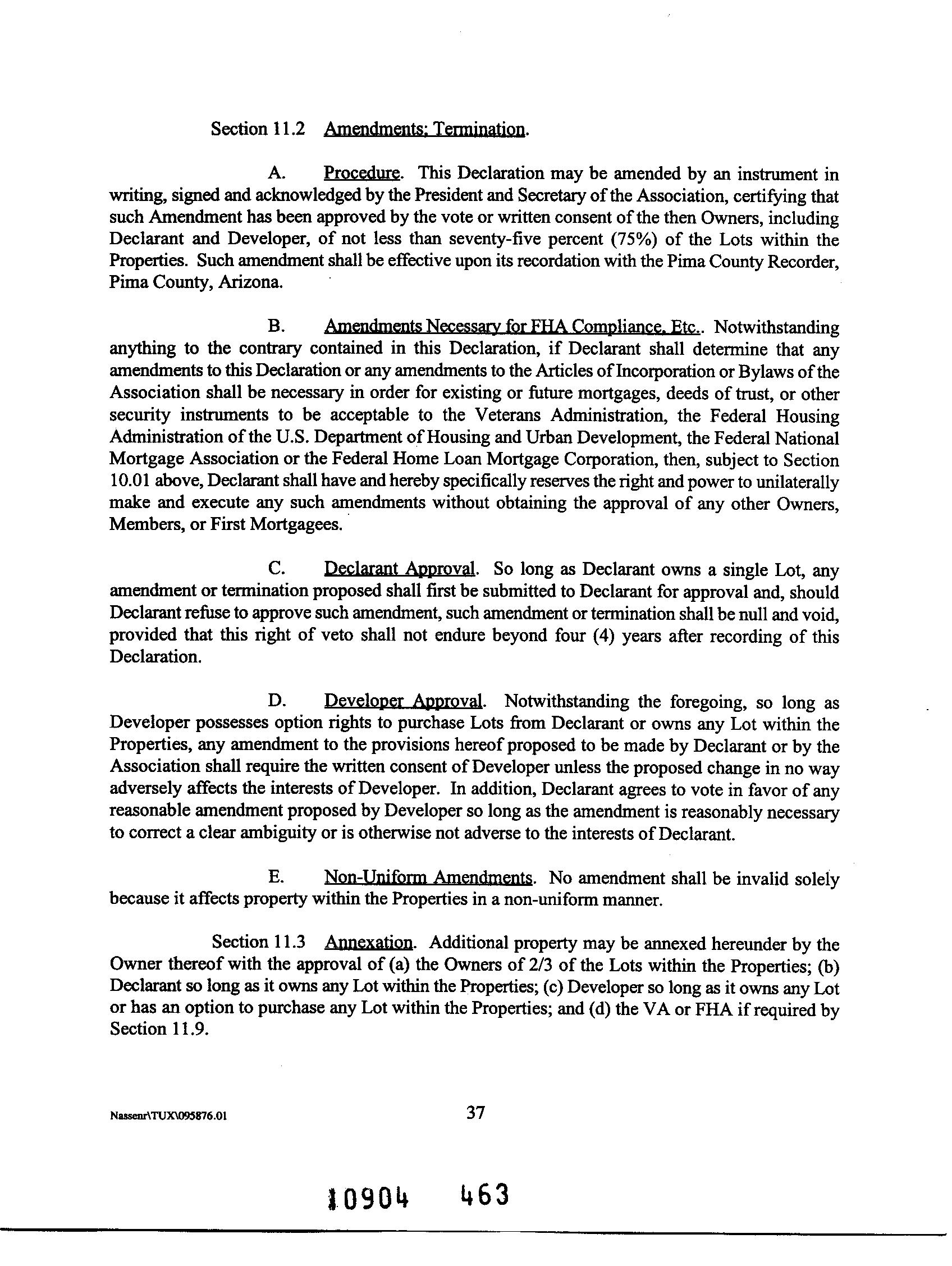 Section 11.2 Amendments; Termination.

A. Procedure. This Declaration may be amended by an instrument in writing, signed and acknowledged by the President and Secretary of the Association, certifying that such Amendment has been approved by the vote or written consent of the then Owners, including Declarant and Developer, of not less than seventy-five percent (75%) of the Lots within the Properties. Such amendment shall be effective upon its recordation with the Pima County Recorder, Pima County, Arizona.

B. Amendments Necessary for FHA Compliance, Etc.. Notwithstanding anything to the contrary contained in this Declaration, if Declarant shall determine that any amendments to this Declaration or any amendments to the Articles of Incorporation or Bylaws of the Association shall be necessary in order for existing or future mortgages, deeds of trust, or other security instruments to be acceptable to the Veterans Administration, the Federal Housing Administration of the U.S. Department of Housing and Urban Development, the Federal National Mortgage Association or the Federal Home Loan Mortgage Corporation, then, subject to Section 10.01 above, Declarant shall have and hereby specifically reserves the right and power to unilaterally make and execute any such amendments without obtaining the approval of any other Owners, Members, or First Mortgagees.

C. Declarant Approval. So long as Declarant owns a single Lot, any amendment or termination proposed shall first be submitted to Declarant for approval and, should Declarant refuse to approve such amendment, such amendment or termination shall be null and void, provided that this right of veto shall not endure beyond four (4) years after recording of this Declaration.

D. Developer Approval. Notwithstanding the foregoing, so long as Developer possesses option rights to purchase Lots from Declarant or owns any Lot within the Properties, any amendment to the provisions hereof proposed to be made by Declarant or by the Association shall require the written consent of Developer unless the proposed change in no way adversely affects the interests of Developer. In addition, Declarant agrees to vote in favor of any reasonable amendment proposed by Developer so long as the amendment is reasonably necessary to correct a clear ambiguity or is otherwise not adverse to the interests of Declarant.

E. Non-Uniform Amendments. No amendment shall be invalid solely because it affects property within the Properties in a non-uniform manner.

Section 11.3 Annexation. Additional property may be annexed hereunder by the Owner thereof with the approval of (a) the Owners of 2/3 of the Lots within the Properties; (b) Declarant so long as it owns any Lot within the Properties; (c) Developer so long as it owns any Lot or has an option to purchase any Lot within the Properties; and (d) the VA or FHA if required by Section 11.9.

Nassenr\TUX\095876.01

37

10904 463